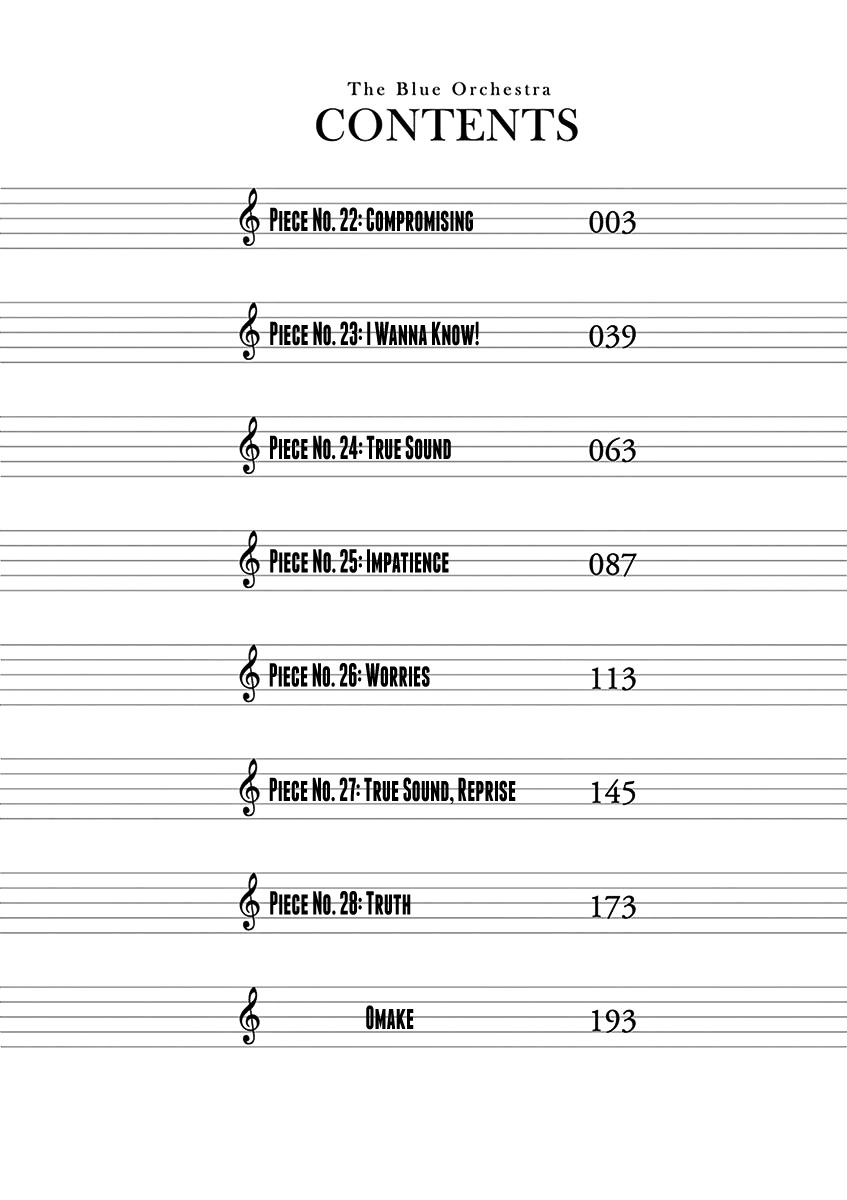 The Blue Orchestra
CONTENTS

Piece No. 22: Compromising 003

Piece No. 23: I Wanna Know! 039

Piece No. 24: True Sound 063

Piece No. 25: Impatience 087

Piece No. 26: Worries 113

Piece No. 27: True Sound, Reprise 145

Piece No. 28: Truth 173

Omake 193